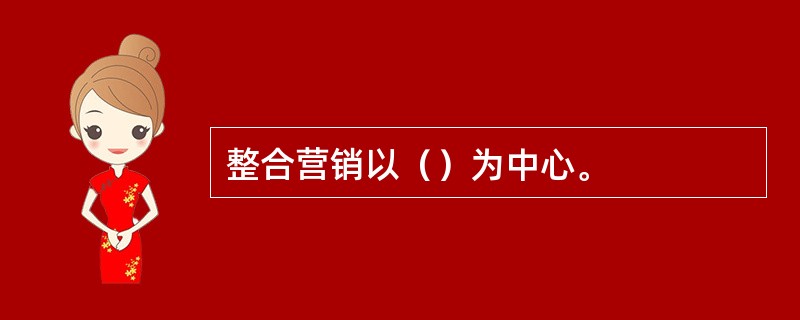 整合营销以（）为中心。